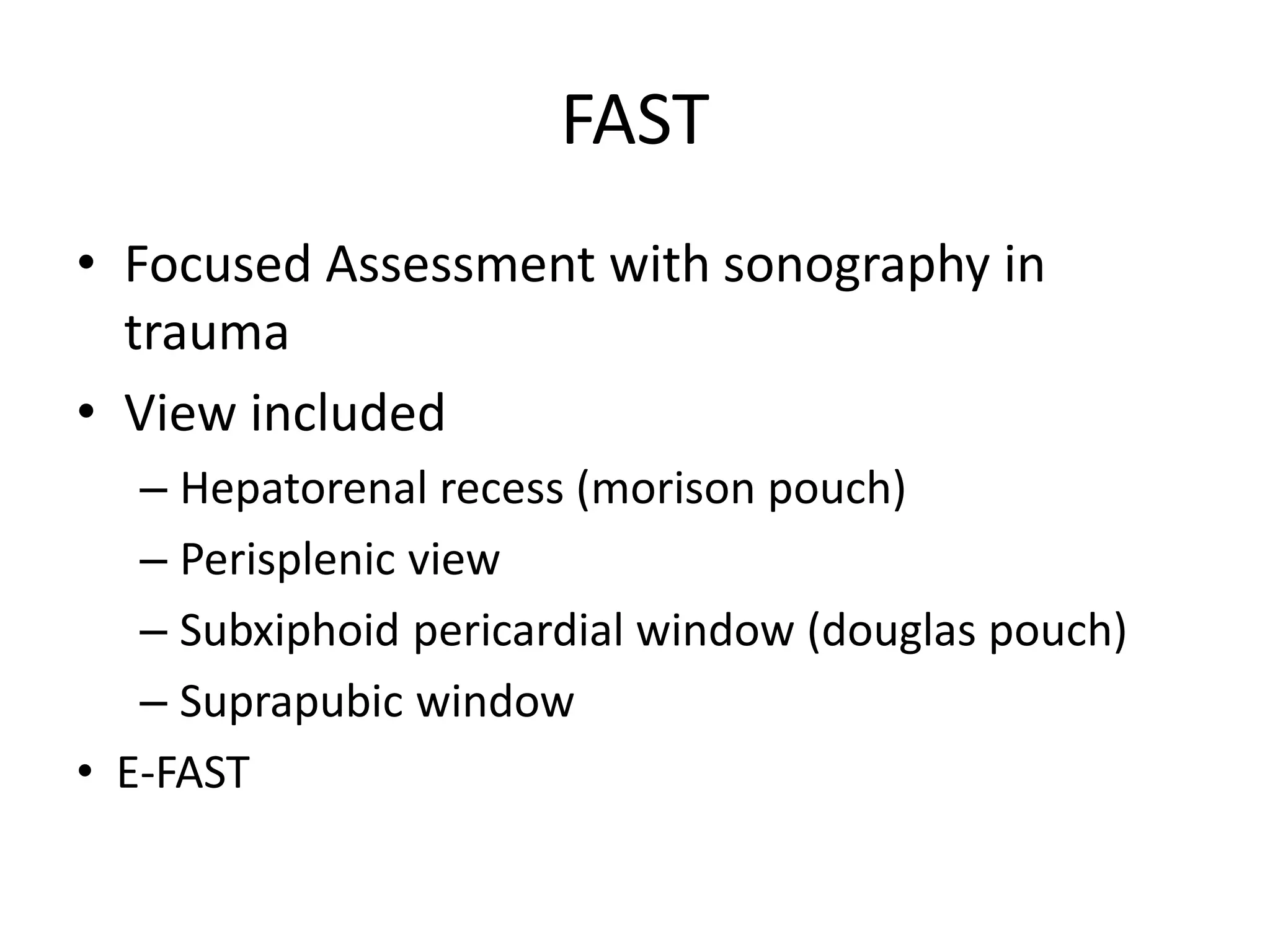 FAST

• Focused Assessment with sonography in trauma
• View included
– Hepatorenal recess (morison pouch)
– Perisplenic view
– Subxiphoid pericardial window (douglas pouch)
– Suprapubic window
• E-FAST